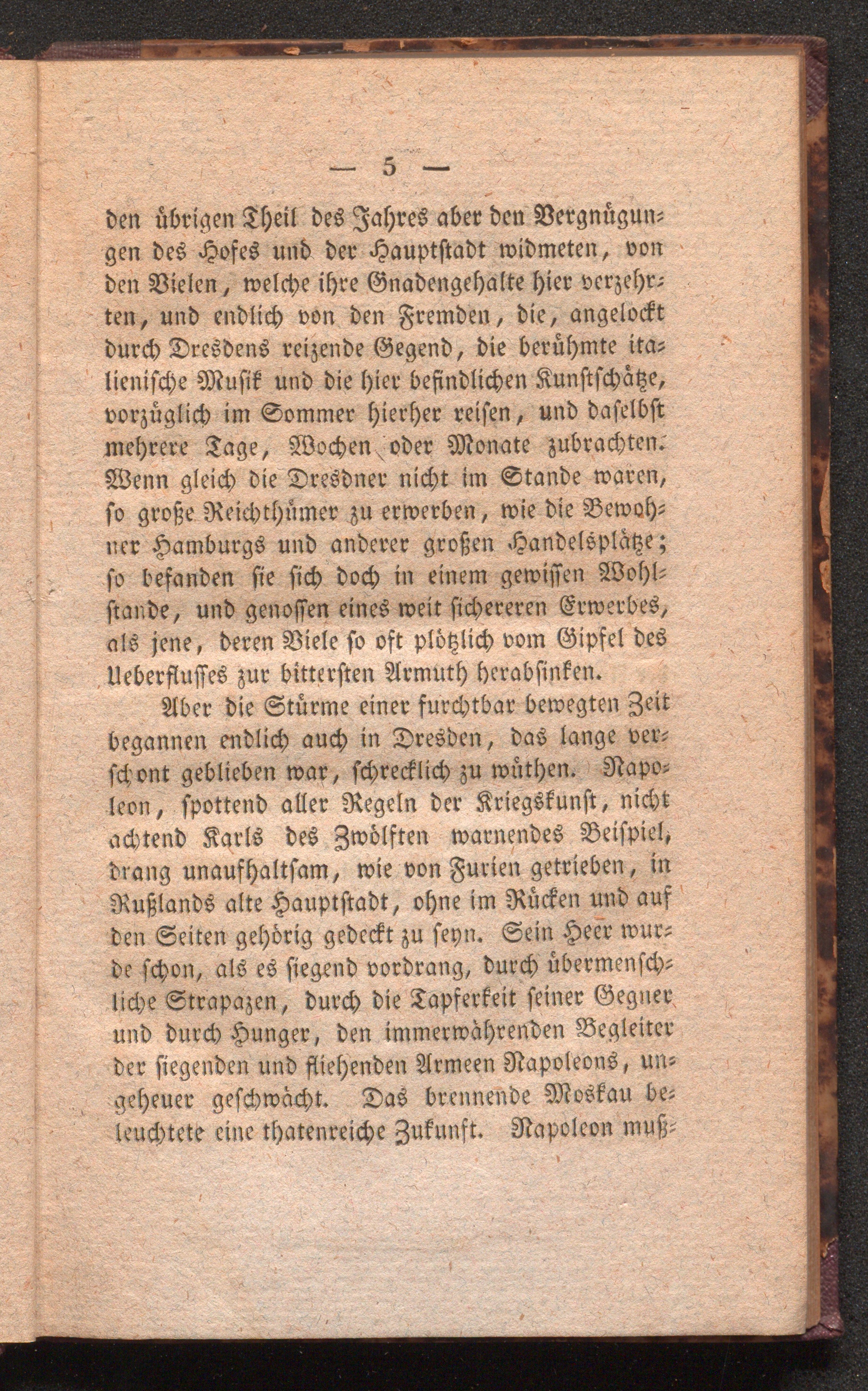 — 5 —

den übrigen Theil des Jahres aber den Vergnügungen des Hofes und der Hauptstadt widmeten, von den Vielen, welche ihre Gnadengehalte hier verzehrten, und endlich von den Fremden, die, angelockt durch Dresdens reizende Gegend, die berühmte italienische Musik und die hier befindlichen Kunstschätze, vorzüglich im Sommer hierher reisen, und daselbst mehrere Tage, Wochen oder Monate zubrachten. Wenn gleich die Dresdner nicht im Stande waren, so große Reichthümer zu erwerben, wie die Bewohner Hamburgs und anderer großen Handelsplätze; so befanden sie sich doch in einem gewissen Wohlstande, und genossen eines weit sichereren Erwerbes, als jene, deren Viele so oft plötzlich vom Gipfel des Ueberflusses zur bittersten Armuth herabsinken.

Aber die Stürme einer furchtbar bewegten Zeit begannen endlich auch in Dresden, das lange verschont geblieben war, schrecklich zu wüthen. Napoleon, spottend aller Regeln der Kriegskunst, nicht achtend Karls des Zwölften warnendes Beispiel, drang unaufhaltsam, wie von Furien getrieben, in Rußlands alte Hauptstadt, ohne im Rücken und auf den Seiten gehörig gedeckt zu seyn. Sein Heer wurde schon, als es siegend vordrang, durch übermenschliche Strapazen, durch die Tapferkeit seiner Gegner und durch Hunger, den immerwährenden Begleiter der siegenden und fliehenden Armeen Napoleons, ungeheuer geschwächt. Das brennende Moskau beleuchtete eine thatenreiche Zukunft. Napoleon muß-